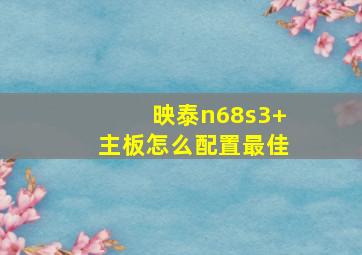 映泰n68s3+
主板怎么配置最佳